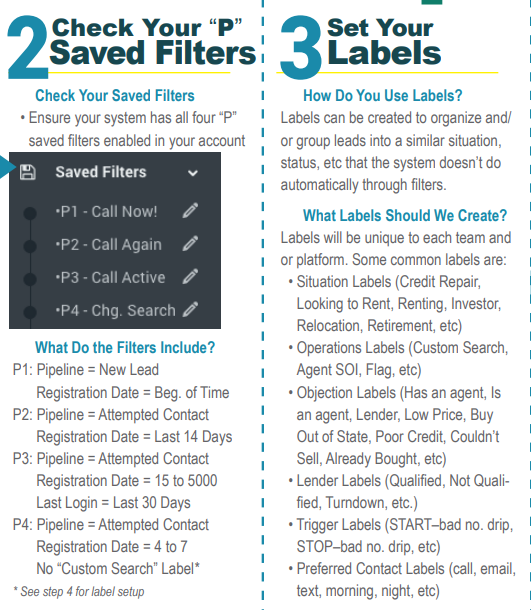 2 Check Your “P” Saved Filters

Check Your Saved Filters

• Ensure your system has all four “P” saved filters enabled in your account

Saved Filters

•P1 - Call Now!

•P2 - Call Again

•P3 - Call Active

•P4 - Chg. Search

What Do the Filters Include?

P1: Pipeline = New Lead
Registration Date = Beg. of Time

P2: Pipeline = Attempted Contact
Registration Date = Last 14 Days

P3: Pipeline = Attempted Contact
Registration Date = 15 to 5000
Last Login = Last 30 Days

P4: Pipeline = Attempted Contact
Registration Date = 4 to 7
No “Custom Search” Label*

* See step 4 for label setup

3 Set Your Labels

How Do You Use Labels?

Labels can be created to organize and/or group leads into a similar situation, status, etc that the system doesn’t do automatically through filters.

What Labels Should We Create?

Labels will be unique to each team and or platform. Some common labels are:

• Situation Labels (Credit Repair, Looking to Rent, Renting, Investor, Relocation, Retirement, etc)

• Operations Labels (Custom Search, Agent SOI, Flag, etc)

• Objection Labels (Has an agent, Is an agent, Lender, Low Price, Buy Out of State, Poor Credit, Couldn’t Sell, Already Bought, etc)

• Lender Labels (Qualified, Not Qualified, Turndown, etc.)

• Trigger Labels (START–bad no. drip, STOP–bad no. drip, etc)

• Preferred Contact Labels (call, email, text, morning, night, etc)